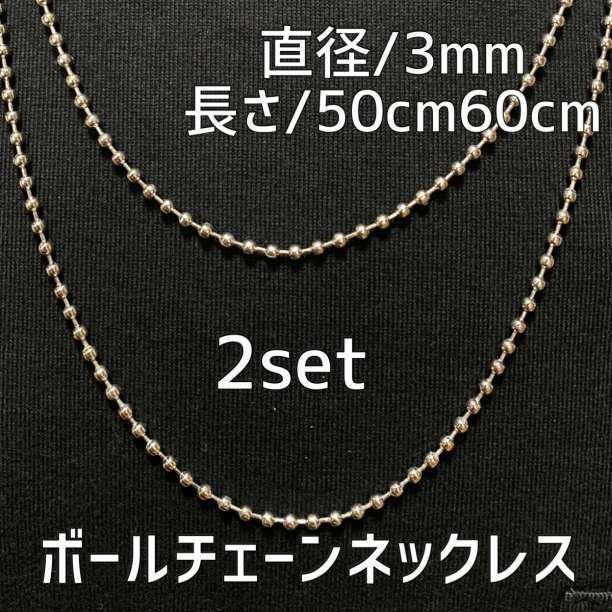 直径/3mm
長さ/50cm60cm

2set

ボールチェーンネックレス